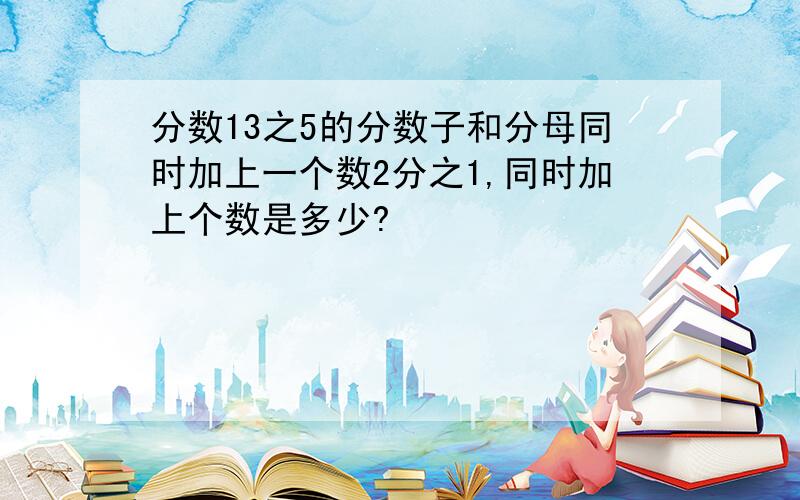 分数13之5的分数子和分母同时加上一个数2分之1,同时加上个数是多少?